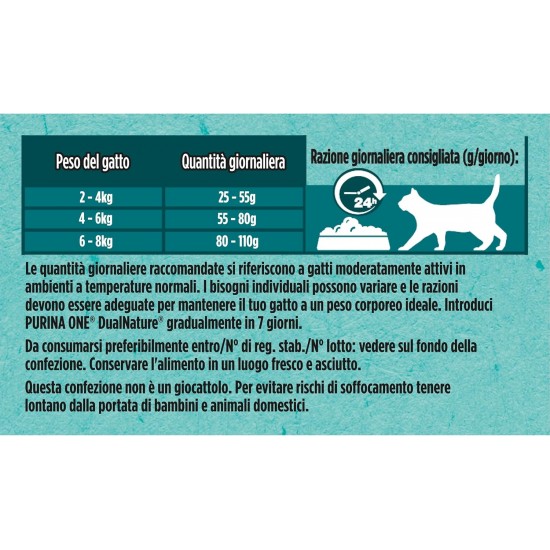 | Peso del gatto | Quantità giornaliera |
|---|---|
| 2 - 4kg | 25 - 55g |
| 4 - 6kg | 55 - 80g |
| 6 - 8kg | 80 - 110g |

Razione giornaliera consigliata (g/giorno):

24h

Le quantità giornaliere raccomandate si riferiscono a gatti moderatamente attivi in ambienti a temperature normali. I bisogni individuali possono variare e le razioni devono essere adeguate per mantenere il tuo gatto a un peso corporeo ideale. Introduci PURINA ONE® DualNature® gradualmente in 7 giorni.

Da consumarsi preferibilmente entro/N° di reg. stab./N° lotto: vedere sul fondo della confezione. Conservare l'alimento in un luogo fresco e asciutto.

Questa confezione non è un giocattolo. Per evitare rischi di soffocamento tenere lontano dalla portata di bambini e animali domestici.